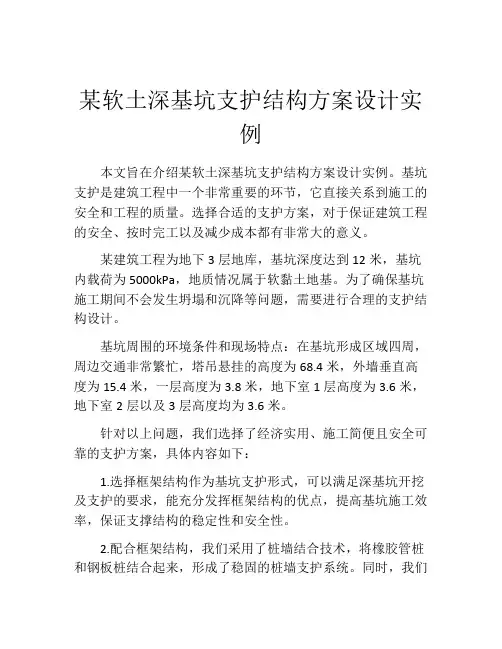 某软土深基坑支护结构方案设计实例

本文旨在介绍某软土深基坑支护结构方案设计实例。基坑支护是建筑工程中一个非常重要的环节，它直接关系到施工的安全和工程的质量。选择合适的支护方案，对于保证建筑工程的安全、按时完工以及减少成本都有非常大的意义。

某建筑工程为地下 3 层地库，基坑深度达到 12 米，基坑内载荷为 5000kPa，地质情况属于软黏土地基。为了确保基坑施工期间不会发生坍塌和沉降等问题，需要进行合理的支护结构设计。

基坑周围的环境条件和现场特点：在基坑形成区域四周，周边交通非常繁忙，塔吊悬挂的高度为 68.4 米，外墙垂直高度为 15.4 米，一层高度为 3.8 米，地下室 1 层高度为 3.6 米，地下室 2 层以及 3 层高度均为 3.6 米。

针对以上问题，我们选择了经济实用、施工简便且安全可靠的支护方案，具体内容如下：

1.选择框架结构作为基坑支护形式，可以满足深基坑开挖及支护的要求，能充分发挥框架结构的优点，提高基坑施工效率，保证支撑结构的稳定性和安全性。

2.配合框架结构，我们采用了桩墙结合技术，将橡胶管桩和钢板桩结合起来，形成了稳固的桩墙支护系统。同时，我们